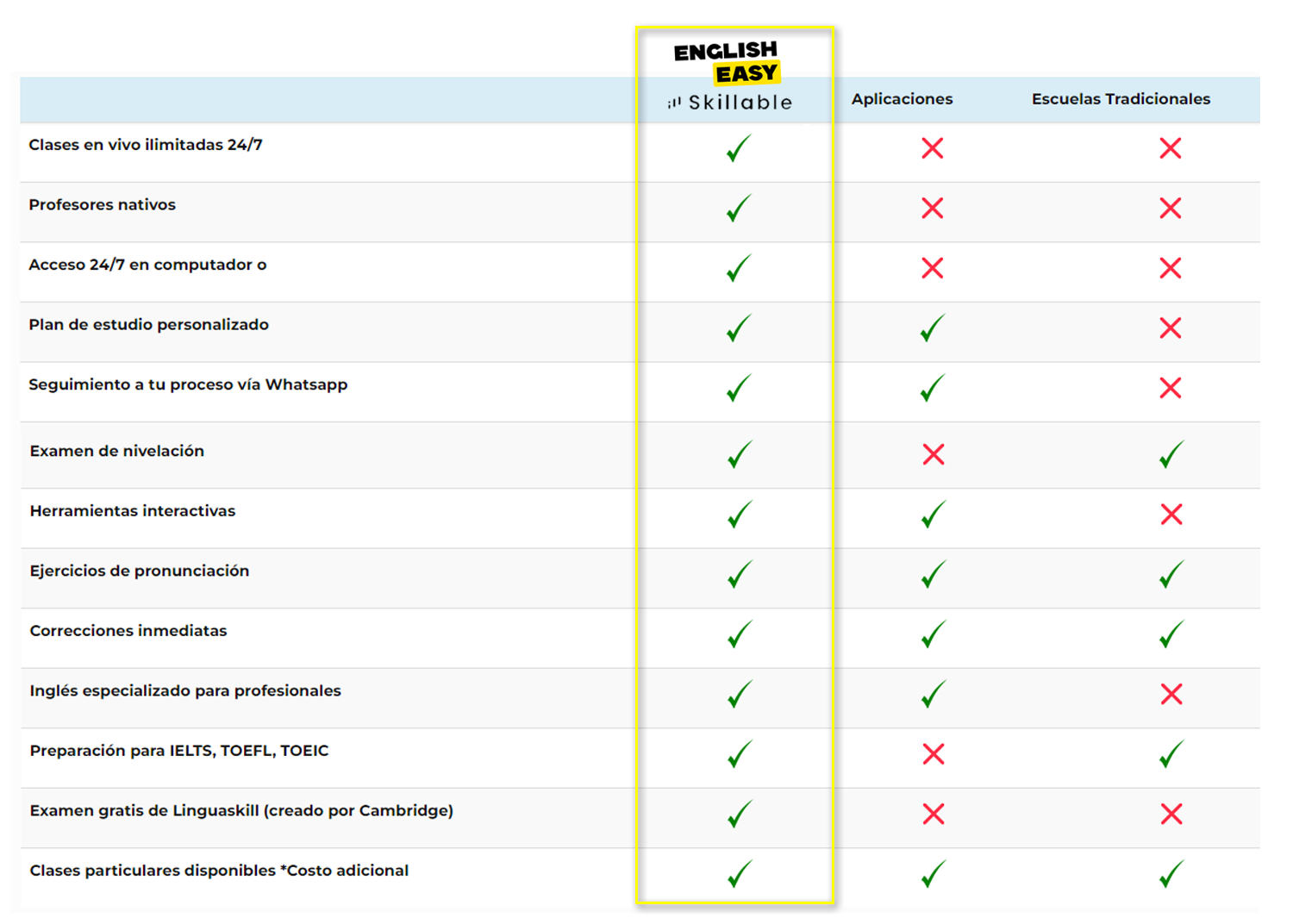 | | ENGLISH EASY Skillable | Aplicaciones | Escuelas Tradicionales |
|---|---|---|---|
| Clases en vivo ilimitadas 24/7 | ✓ | ✗ | ✗ |
| Profesores nativos | ✓ | ✗ | ✗ |
| Acceso 24/7 en computador o | ✓ | ✗ | ✗ |
| Plan de estudio personalizado | ✓ | ✓ | ✗ |
| Seguimiento a tu proceso vía Whatsapp | ✓ | ✓ | ✗ |
| Examen de nivelación | ✓ | ✗ | ✓ |
| Herramientas interactivas | ✓ | ✓ | ✗ |
| Ejercicios de pronunciación | ✓ | ✓ | ✓ |
| Correcciones inmediatas | ✓ | ✓ | ✓ |
| Inglés especializado para profesionales | ✓ | ✓ | ✗ |
| Preparación para IELTS, TOEFL, TOEIC | ✓ | ✗ | ✓ |
| Examen gratis de Linguaskill (creado por Cambridge) | ✓ | ✗ | ✗ |
| Clases particulares disponibles *Costo adicional | ✓ | ✓ | ✓ |